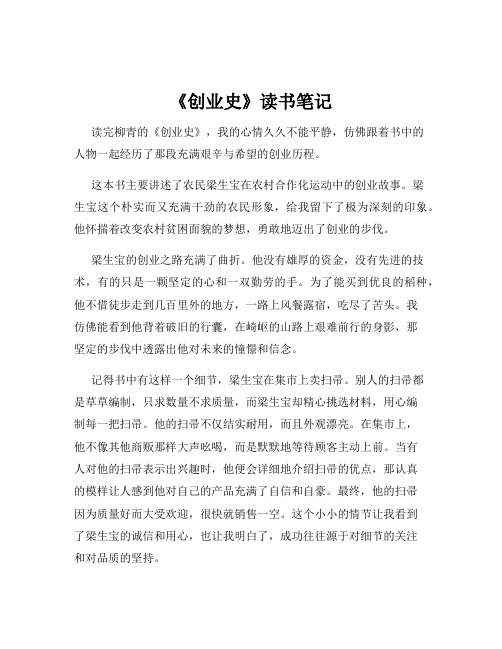 《创业史》读书笔记

读完柳青的《创业史》，我的心情久久不能平静，仿佛跟着书中的人物一起经历了那段充满艰辛与希望的创业历程。

这本书主要讲述了农民梁生宝在农村合作化运动中的创业故事。梁生宝这个朴实而又充满干劲的农民形象，给我留下了极为深刻的印象。他怀揣着改变农村贫困面貌的梦想，勇敢地迈出了创业的步伐。

梁生宝的创业之路充满了曲折。他没有雄厚的资金，没有先进的技术，有的只是一颗坚定的心和一双勤劳的手。为了能买到优良的稻种，他不惜徒步走到几百里外的地方，一路上风餐露宿，吃尽了苦头。我仿佛能看到他背着破旧的行囊，在崎岖的山路上艰难前行的身影，那坚定的步伐中透露出他对未来的憧憬和信念。

记得书中有这样一个细节，梁生宝在集市上卖扫帚。别人的扫帚都是草草编制，只求数量不求质量，而梁生宝却精心挑选材料，用心编制每一把扫帚。他的扫帚不仅结实耐用，而且外观漂亮。在集市上，他不像其他商贩那样大声吆喝，而是默默地等待顾客主动上前。当有人对他的扫帚表示出兴趣时，他便会详细地介绍扫帚的优点，那认真的模样让人感到他对自己的产品充满了自信和自豪。最终，他的扫帚因为质量好而大受欢迎，很快就销售一空。这个小小的情节让我看到了梁生宝的诚信和用心，也让我明白了，成功往往源于对细节的关注和对品质的坚持。